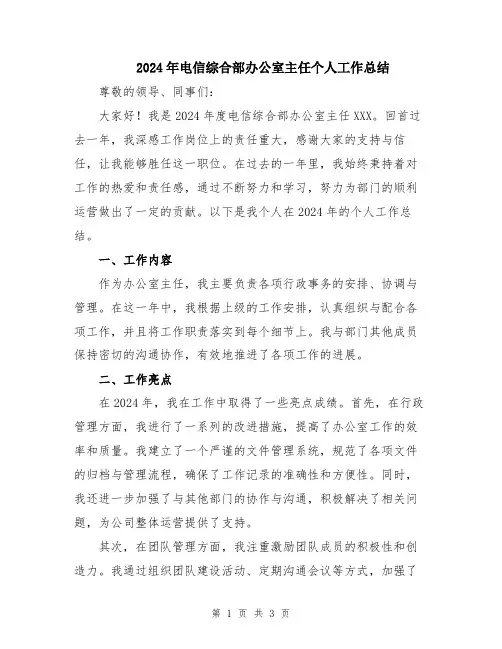 2024年电信综合部办公室主任个人工作总结

尊敬的领导、同事们：

大家好！我是2024年度电信综合部办公室主任XXX。回首过去一年，我深感工作岗位上的责任重大，感谢大家的支持与信任，让我能够胜任这一职位。在过去的一年里，我始终秉持着对工作的热爱和责任感，通过不断努力和学习，努力为部门的顺利运营做出了一定的贡献。以下是我个人在2024年的个人工作总结。

一、工作内容

作为办公室主任，我主要负责各项行政事务的安排、协调与管理。在这一年中，我根据上级的工作安排，认真组织与配合各项工作，并且将工作职责落实到每个细节上。我与部门其他成员保持密切的沟通协作，有效地推进了各项工作的进展。

二、工作亮点

在2024年，我在工作中取得了一些亮点成绩。首先，在行政管理方面，我进行了一系列的改进措施，提高了办公室工作的效率和质量。我建立了一个严谨的文件管理系统，规范了各项文件的归档与管理流程，确保了工作记录的准确性和方便性。同时，我还进一步加强了与其他部门的协作与沟通，积极解决了相关问题，为公司整体运营提供了支持。

其次，在团队管理方面，我注重激励团队成员的积极性和创造力。我通过组织团队建设活动、定期沟通会议等方式，加强了

第 1 页 共 3 页